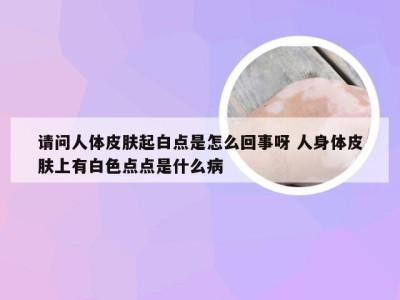 请问人体皮肤起白点是怎么回事呀 人身体皮肤上有白色点点是什么病